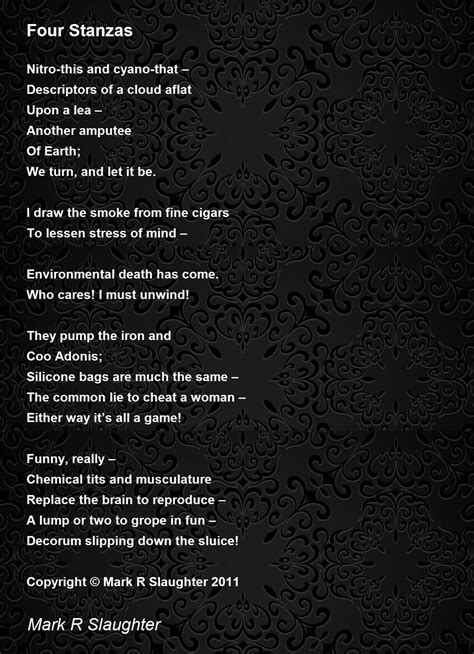 Four Stanzas

Nitro-this and cyano-that –
Descriptors of a cloud aflat
Upon a lea –
Another amputee
Of Earth;
We turn, and let it be.

I draw the smoke from fine cigars
To lessen stress of mind –

Environmental death has come.
Who cares! I must unwind!

They pump the iron and
Coo Adonis;
Silicone bags are much the same –
The common lie to cheat a woman –
Either way it's all a game!

Funny, really –
Chemical tits and musculature
Replace the brain to reproduce –
A lump or two to grope in fun –
Decorum slipping down the sluice!

Copyright © Mark R Slaughter 2011

Mark R Slaughter